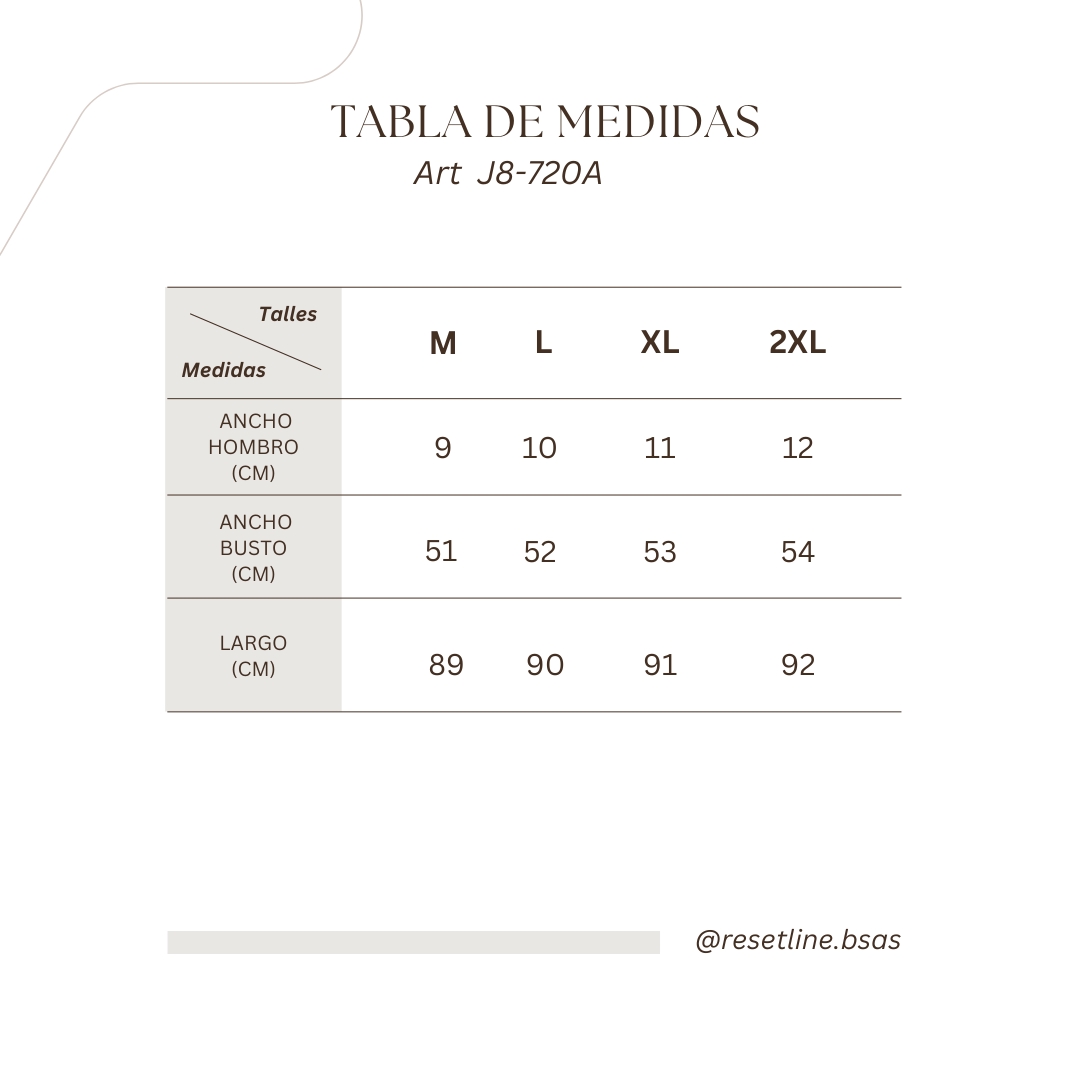 TABLA DE MEDIDAS
Art J8-720A

| Talles / Medidas | M | L | XL | 2XL |
|---|---|---|---|---|
| ANCHO HOMBRO (CM) | 9 | 10 | 11 | 12 |
| ANCHO BUSTO (CM) | 51 | 52 | 53 | 54 |
| LARGO (CM) | 89 | 90 | 91 | 92 |

@resetline.bsas